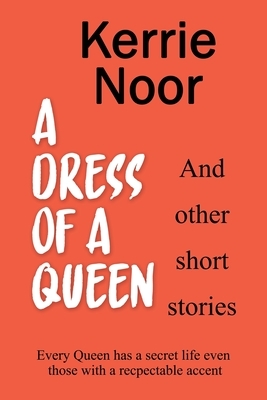 Kerrie Noor

A DRESS OF A QUEEN

And other short stories

Every Queen has a secret life even those with a recpectable accent